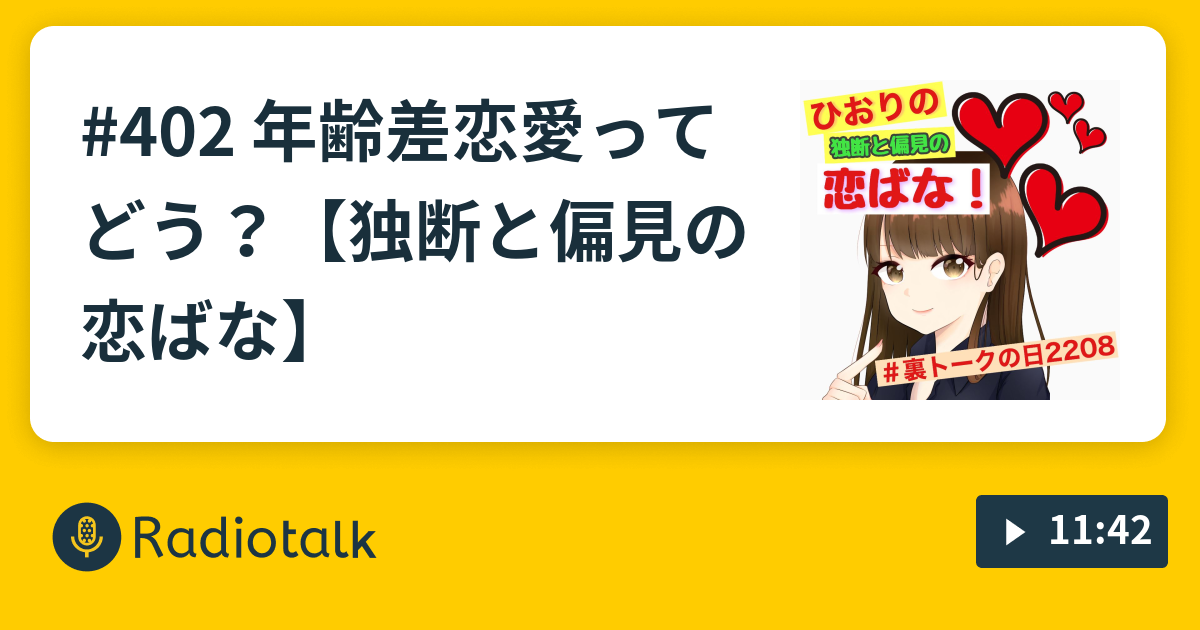 #402 年齢差恋愛ってどう？【独断と偏見の恋ばな】

ひおりの
独断と偏見の
恋ばな！

＃裏トークの日2208

Radiotalk

11:42